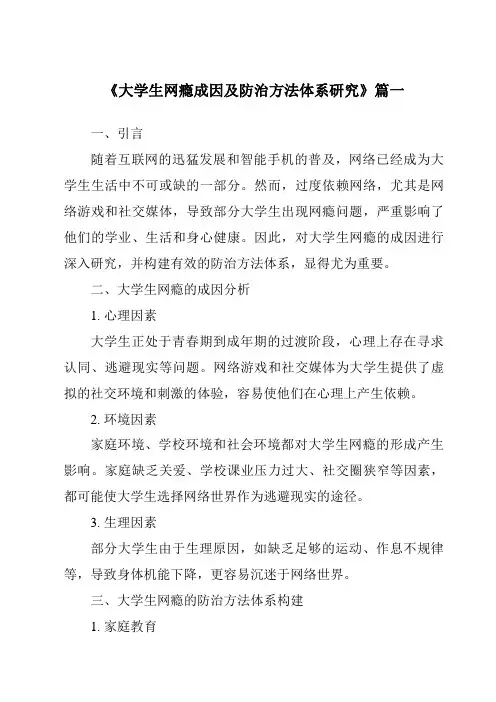 《大学生网瘾成因及防治方法体系研究》篇一

一、引言

随着互联网的迅猛发展和智能手机的普及，网络已经成为大学生生活中不可或缺的一部分。然而，过度依赖网络，尤其是网络游戏和社交媒体，导致部分大学生出现网瘾问题，严重影响了他们的学业、生活和身心健康。因此，对大学生网瘾的成因进行深入研究，并构建有效的防治方法体系，显得尤为重要。

二、大学生网瘾的成因分析

1. 心理因素

大学生正处于青春期到成年期的过渡阶段，心理上存在寻求认同、逃避现实等问题。网络游戏和社交媒体为大学生提供了虚拟的社交环境和刺激的体验，容易使他们在心理上产生依赖。

2. 环境因素

家庭环境、学校环境和社会环境都对大学生网瘾的形成产生影响。家庭缺乏关爱、学校课业压力过大、社交圈狭窄等因素，都可能使大学生选择网络世界作为逃避现实的途径。

3. 生理因素

部分大学生由于生理原因，如缺乏足够的运动、作息不规律等，导致身体机能下降，更容易沉迷于网络世界。

三、大学生网瘾的防治方法体系构建

1. 家庭教育